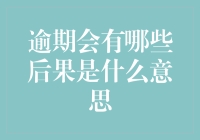 逾期会有哪些后果是什么意思